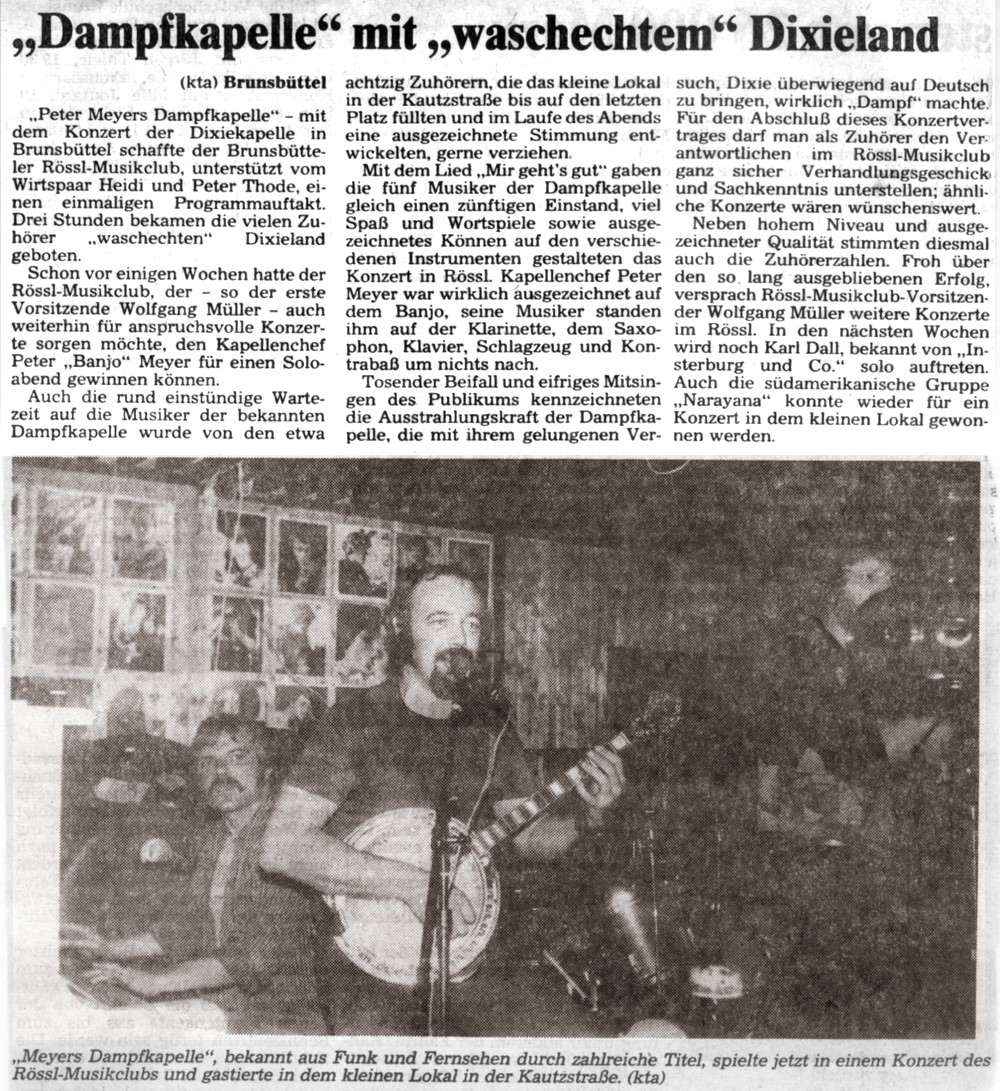 „Dampfkapelle“ mit „waschechtem“ Dixieland

(kta) Brunsbüttel

„Peter Meyers Dampfkapelle“ – mit dem Konzert der Dixiekapelle in Brunsbüttel schaffte der Brunsbütteler Rössl-Musikclub, unterstützt vom Wirtspaar Heidi und Peter Thode, einen einmaligen Programmauftakt. Drei Stunden bekamen die vielen Zuhörer „waschechten“ Dixieland geboten.

Schon vor einigen Wochen hatte der Rössl-Musikclub, der – so der erste Vorsitzende Wolfgang Müller – auch weiterhin für anspruchsvolle Konzerte sorgen möchte, den Kapellenchef Peter „Banjo“ Meyer für einen Soloabend gewinnen können.

Auch die rund einstündige Wartezeit auf die Musiker der bekannten Dampfkapelle wurde von den etwa achtzig Zuhörern, die das kleine Lokal in der Kautzstraße bis auf den letzten Platz füllten und im Laufe des Abends eine ausgezeichnete Stimmung entwickelten, gerne verziehen.

Mit dem Lied „Mir geht's gut“ gaben die fünf Musiker der Dampfkapelle gleich einen zünftigen Einstand, viel Spaß und Wortspiele sowie ausgezeichnetes Können auf den verschiedenen Instrumenten gestalteten das Konzert in Rössl. Kapellenchef Peter Meyer war wirklich ausgezeichnet auf dem Banjo, seine Musiker standen ihm auf der Klarinette, dem Saxophon, Klavier, Schlagzeug und Kontrabaß um nichts nach.

Tosender Beifall und eifriges Mitsingen des Publikums kennzeichneten die Ausstrahlungskraft der Dampfkapelle, die mit ihrem gelungenen Versuch, Dixie überwiegend auf Deutsch zu bringen, wirklich „Dampf“ machte. Für den Abschluß dieses Konzertvertrages darf man als Zuhörer den Verantwortlichen im Rössl-Musikclub ganz sicher Verhandlungsgeschick und Sachkenntnis unterstellen; ähnliche Konzerte wären wünschenswert.

Neben hohem Niveau und ausgezeichneter Qualität stimmten diesmal auch die Zuhörerzahlen. Froh über den so lang ausgebliebenen Erfolg, versprach Rössl-Musikclub-Vorsitzender Wolfgang Müller weitere Konzerte im Rössl. In den nächsten Wochen wird noch Karl Dall, bekannt von „Insterburg und Co.“ solo auftreten. Auch die südamerikanische Gruppe „Narayana“ konnte wieder für ein Konzert in dem kleinen Lokal gewonnen werden.

„Meyers Dampfkapelle“, bekannt aus Funk und Fernsehen durch zahlreiche Titel, spielte jetzt in einem Konzert des Rössl-Musikclubs und gastierte in dem kleinen Lokal in der Kautzstraße. (kta)